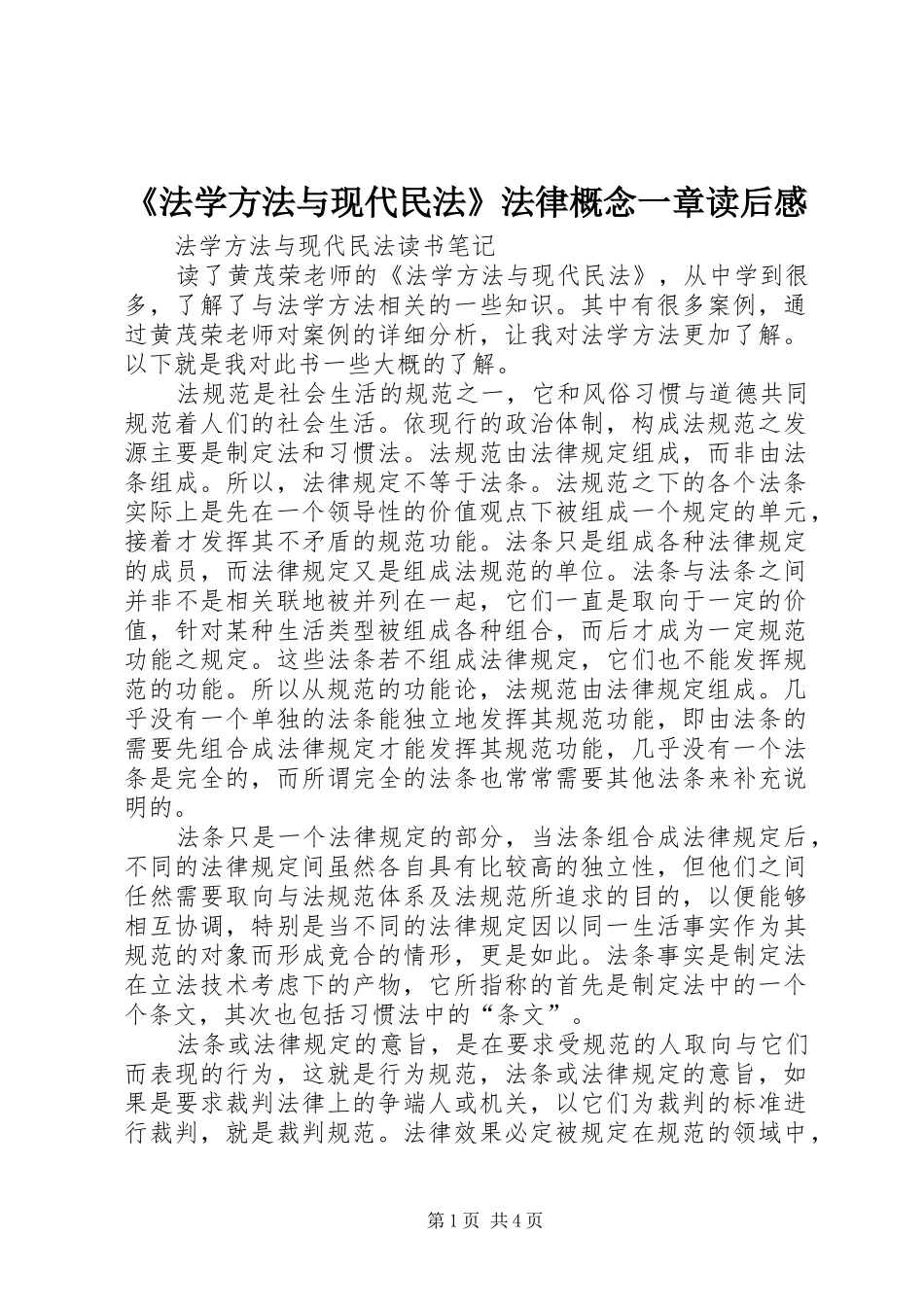 《法学方法与现代民法》法律概念一章读后感

法学方法与现代民法读书笔记

读了黄茂荣老师的《法学方法与现代民法》，从中学到很多，了解了与法学方法相关的一些知识。其中有很多案例，通过黄茂荣老师对案例的详细分析，让我对法学方法更加了解。以下就是我对此书一些大概的了解。

法规范是社会生活的规范之一，它和风俗习惯与道德共同规范着人们的社会生活。依现行的政治体制，构成法规范之发源主要是制定法和习惯法。法规范由法律规定组成，而非由法条组成。所以，法律规定不等于法条。法规范之下的各个法条实际上是先在一个领导性的价值观点下被组成一个规定的单元，接着才发挥其不矛盾的规范功能。法条只是组成各种法律规定的成员，而法律规定又是组成法规范的单位。法条与法条之间并非不是相关联地被并列在一起，它们一直是取向于一定的价值，针对某种生活类型被组成各种组合，而后才成为一定规范功能之规定。这些法条若不组成法律规定，它们也不能发挥规范的功能。所以从规范的功能论，法规范由法律规定组成。几乎没有一个单独的法条能独立地发挥其规范功能，即由法条的需要先组合成法律规定才能发挥其规范功能，几乎没有一个法条是完全的，而所谓完全的法条也常常需要其他法条来补充说明的。

法条只是一个法律规定的部分，当法条组合成法律规定后，不同的法律规定间虽然各自具有比较高的独立性，但他们之间任然需要取向与法规范体系及法规范所追求的目的，以便能够相互协调，特别是当不同的法律规定因以同一生活事实作为其规范的对象而形成竞合的情形，更是如此。法条事实是制定法在立法技术考虑下的产物，它所指称的首先是制定法中的一个个条文，其次也包括习惯法中的“条文”。

法条或法律规定的意旨，是在要求受规范的人取向与它们而表现的行为，这就是行为规范，法条或法律规定的意旨，如果是要求裁判法律上的争端人或机关，以它们为裁判的标准进行裁判，就是裁判规范。法律效果必定被规定在规范的领域中，

第1页 共4页